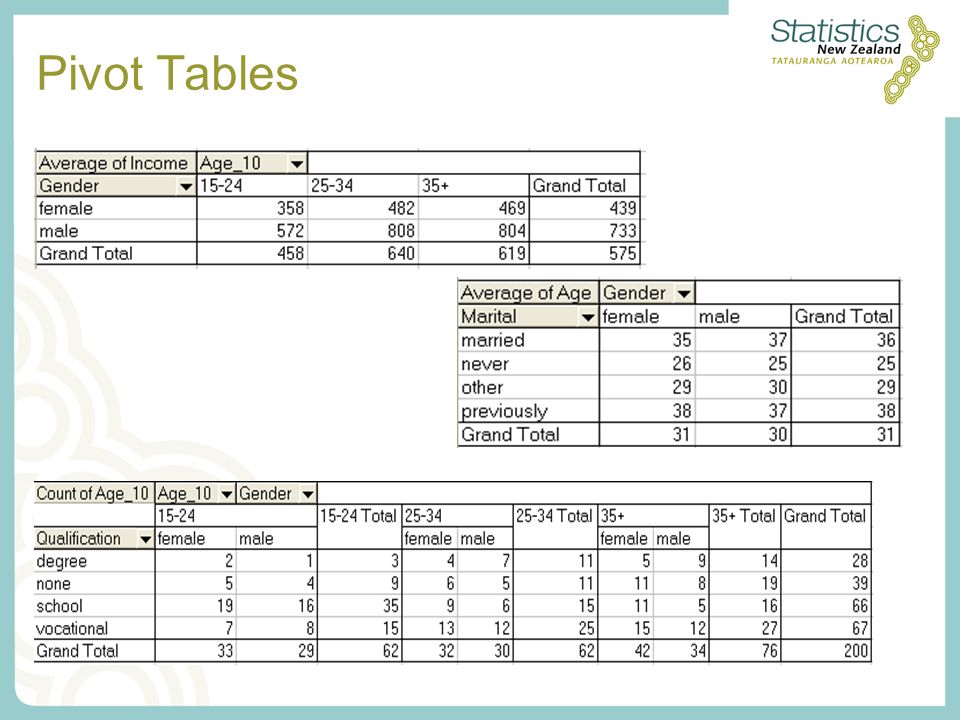 Statistics New Zealand
TATAURANGA AOTEAROA

Pivot Tables

| Average of Income | Age_10 | | | |
|---|---|---|---|---|
| Gender | 15-24 | 25-34 | 35+ | Grand Total |
| female | 358 | 482 | 469 | 439 |
| male | 572 | 808 | 804 | 733 |
| Grand Total | 458 | 640 | 619 | 575 |

| Average of Age | Gender | | |
|---|---|---|---|
| Marital | female | male | Grand Total |
| married | 35 | 37 | 36 |
| never | 26 | 25 | 25 |
| other | 29 | 30 | 29 |
| previously | 38 | 37 | 38 |
| Grand Total | 31 | 30 | 31 |

| Count of Age_10 | Age_10 | Gender | | | | | | | | |
|---|---|---|---|---|---|---|---|---|---|---|
| | 15-24 | | 15-24 Total | 25-34 | | 25-34 Total | 35+ | | 35+ Total | Grand Total |
| Qualification | female | male | | female | male | | female | male | | |
| degree | 2 | 1 | 3 | 4 | 7 | 11 | 5 | 9 | 14 | 28 |
| none | 5 | 4 | 9 | 6 | 5 | 11 | 11 | 8 | 19 | 39 |
| school | 19 | 16 | 35 | 9 | 6 | 15 | 11 | 5 | 16 | 66 |
| vocational | 7 | 8 | 15 | 13 | 12 | 25 | 15 | 12 | 27 | 67 |
| Grand Total | 33 | 29 | 62 | 32 | 30 | 62 | 42 | 34 | 76 | 200 |